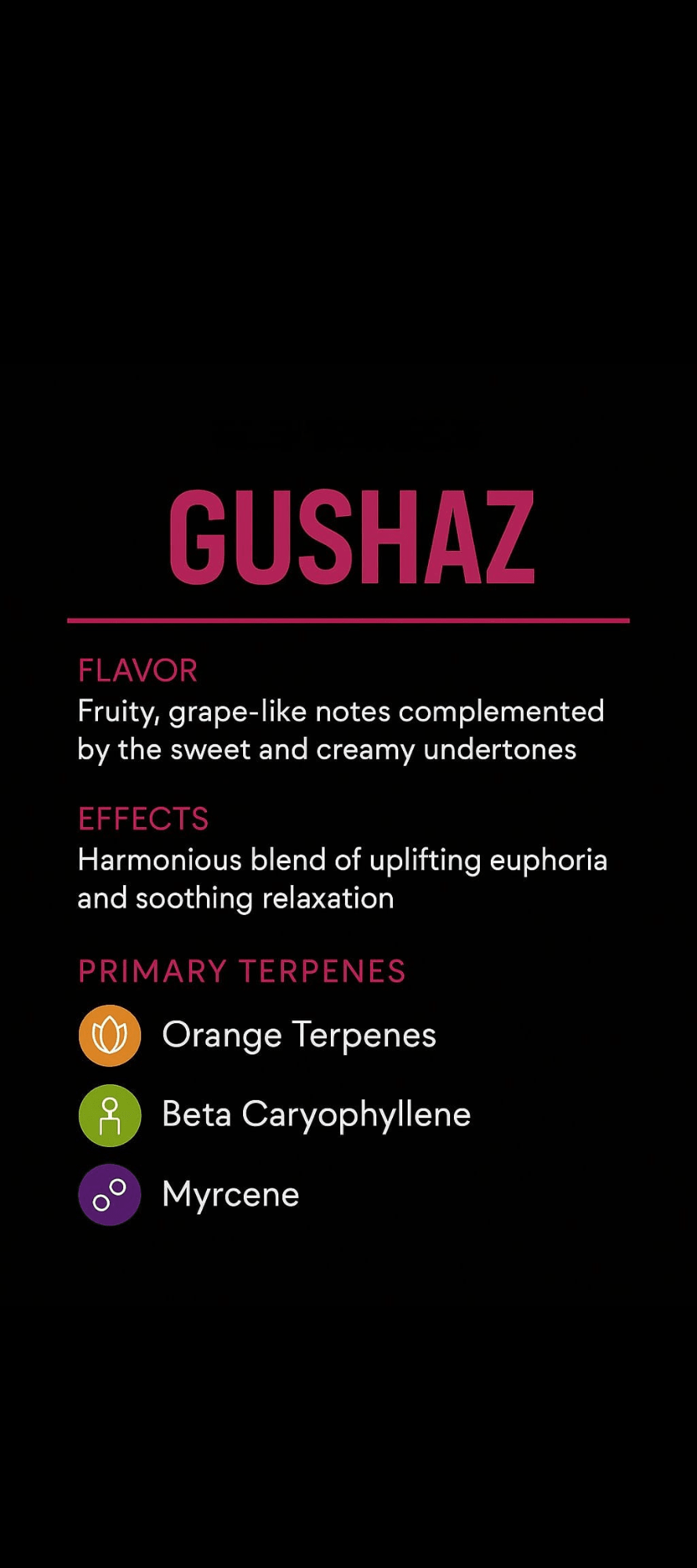 GUSHAZ

FLAVOR
Fruity, grape-like notes complemented by the sweet and creamy undertones

EFFECTS
Harmonious blend of uplifting euphoria and soothing relaxation

PRIMARY TERPENES
Orange Terpenes
Beta Caryophyllene
Myrcene